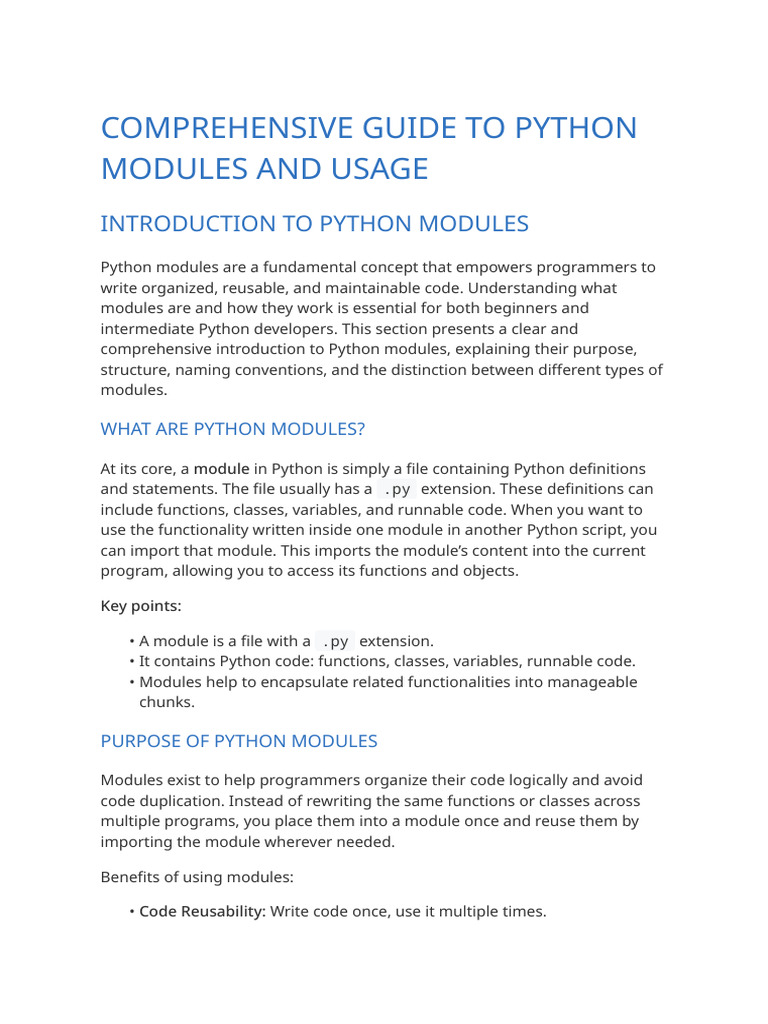 COMPREHENSIVE GUIDE TO PYTHON MODULES AND USAGE

INTRODUCTION TO PYTHON MODULES

Python modules are a fundamental concept that empowers programmers to write organized, reusable, and maintainable code. Understanding what modules are and how they work is essential for both beginners and intermediate Python developers. This section presents a clear and comprehensive introduction to Python modules, explaining their purpose, structure, naming conventions, and the distinction between different types of modules.

WHAT ARE PYTHON MODULES?

At its core, a module in Python is simply a file containing Python definitions and statements. The file usually has a .py extension. These definitions can include functions, classes, variables, and runnable code. When you want to use the functionality written inside one module in another Python script, you can import that module. This imports the module's content into the current program, allowing you to access its functions and objects.

Key points:

• A module is a file with a .py extension.
• It contains Python code: functions, classes, variables, runnable code.
• Modules help to encapsulate related functionalities into manageable chunks.

PURPOSE OF PYTHON MODULES

Modules exist to help programmers organize their code logically and avoid code duplication. Instead of rewriting the same functions or classes across multiple programs, you place them into a module once and reuse them by importing the module wherever needed.

Benefits of using modules:

• Code Reusability: Write code once, use it multiple times.